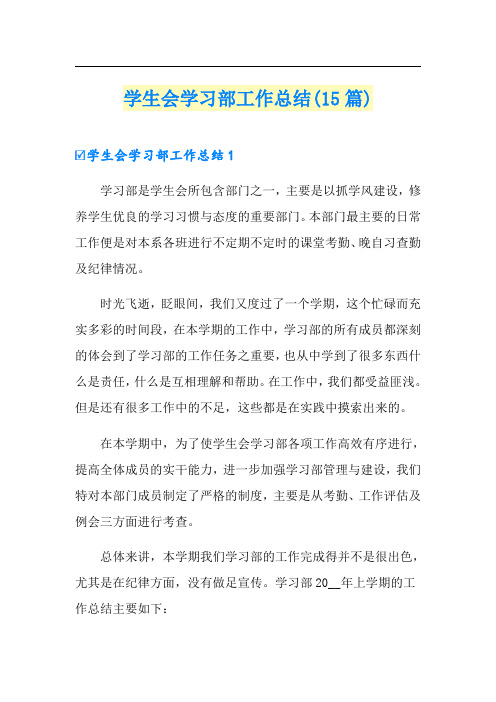 学生会学习部工作总结(15篇)

☑学生会学习部工作总结1

学习部是学生会所包含部门之一，主要是以抓学风建设，修养学生优良的学习习惯与态度的重要部门。本部门最主要的日常工作便是对本系各班进行不定期不定时的课堂考勤、晚自习查勤及纪律情况。

时光飞逝，眨眼间，我们又度过了一个学期，这个忙碌而充实多彩的时间段，在本学期的工作中，学习部的所有成员都深刻的体会到了学习部的工作任务之重要，也从中学到了很多东西什么是责任，什么是互相理解和帮助。在工作中，我们都受益匪浅。但是还有很多工作中的不足，这些都是在实践中摸索出来的。

在本学期中，为了使学生会学习部各项工作高效有序进行，提高全体成员的实干能力，进一步加强学习部管理与建设，我们特对本部门成员制定了严格的制度，主要是从考勤、工作评估及例会三方面进行考查。

总体来讲，本学期我们学习部的工作完成得并不是很出色，尤其是在纪律方面，没有做足宣传。学习部20__年上学期的工作总结主要如下：